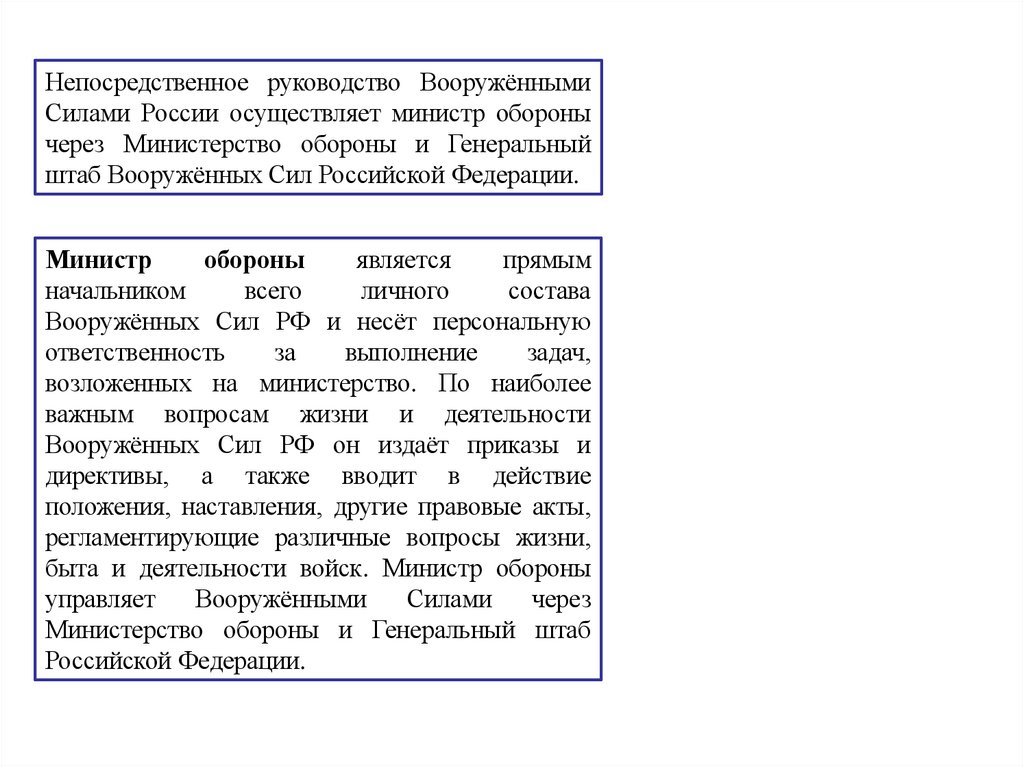 Непосредственное руководство Вооружёнными Силами России осуществляет министр обороны через Министерство обороны и Генеральный штаб Вооружённых Сил Российской Федерации.

Министр обороны является прямым начальником всего личного состава Вооружённых Сил РФ и несёт персональную ответственность за выполнение задач, возложенных на министерство. По наиболее важным вопросам жизни и деятельности Вооружённых Сил РФ он издаёт приказы и директивы, а также вводит в действие положения, наставления, другие правовые акты, регламентирующие различные вопросы жизни, быта и деятельности войск. Министр обороны управляет Вооружёнными Силами через Министерство обороны и Генеральный штаб Российской Федерации.